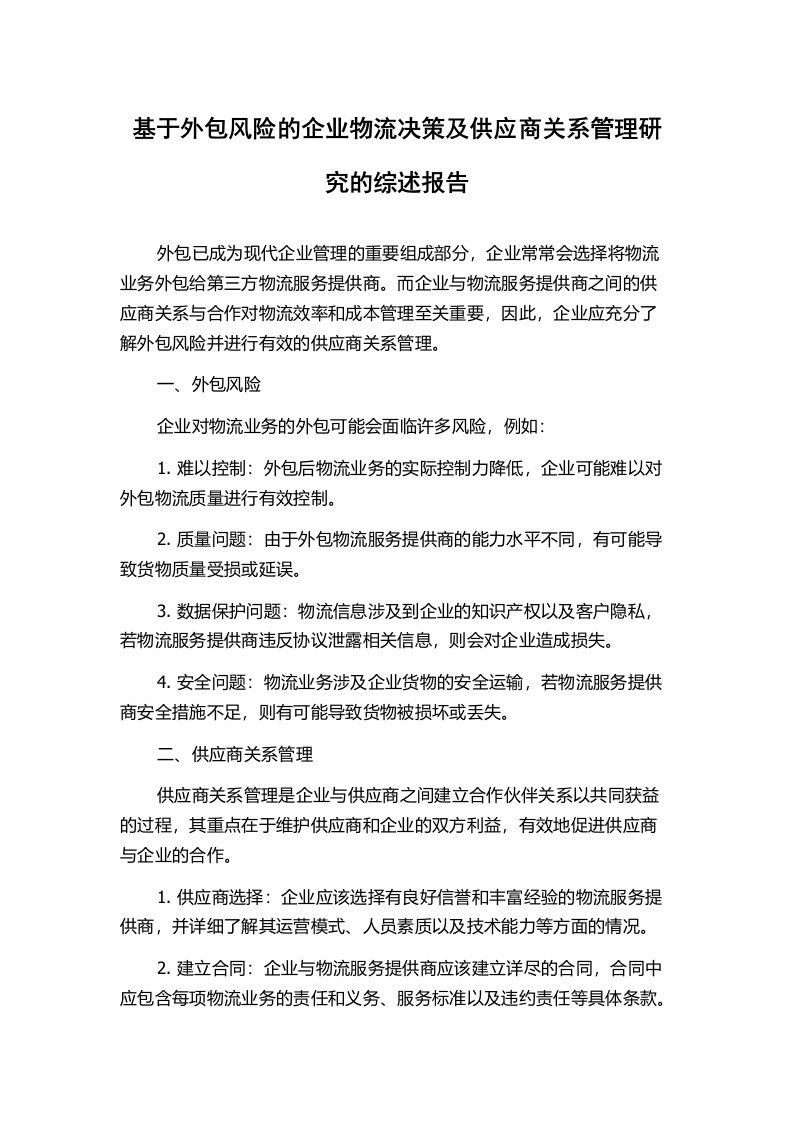 基于外包风险的企业物流决策及供应商关系管理研究的综述报告

外包已成为现代企业管理的重要组成部分，企业常常会选择将物流业务外包给第三方物流服务提供商。而企业与物流服务提供商之间的供应商关系与合作对物流效率和成本管理至关重要，因此，企业应充分了解外包风险并进行有效的供应商关系管理。

一、外包风险

企业对物流业务的外包可能会面临许多风险，例如：

1. 难以控制：外包后物流业务的实际控制力降低，企业可能难以对外包物流质量进行有效控制。

2. 质量问题：由于外包物流服务提供商的能力水平不同，有可能导致货物质量受损或延误。

3. 数据保护问题：物流信息涉及到企业的知识产权以及客户隐私，若物流服务提供商违反协议泄露相关信息，则会对企业造成损失。

4. 安全问题：物流业务涉及企业货物的安全运输，若物流服务提供商安全措施不足，则有可能导致货物被损坏或丢失。

二、供应商关系管理

供应商关系管理是企业与供应商之间建立合作伙伴关系以共同获益的过程，其重点在于维护供应商和企业的双方利益，有效地促进供应商与企业的合作。

1. 供应商选择：企业应该选择有良好信誉和丰富经验的物流服务提供商，并详细了解其运营模式、人员素质以及技术能力等方面的情况。

2. 建立合同：企业与物流服务提供商应该建立详尽的合同，合同中应包含每项物流业务的责任和义务、服务标准以及违约责任等具体条款。